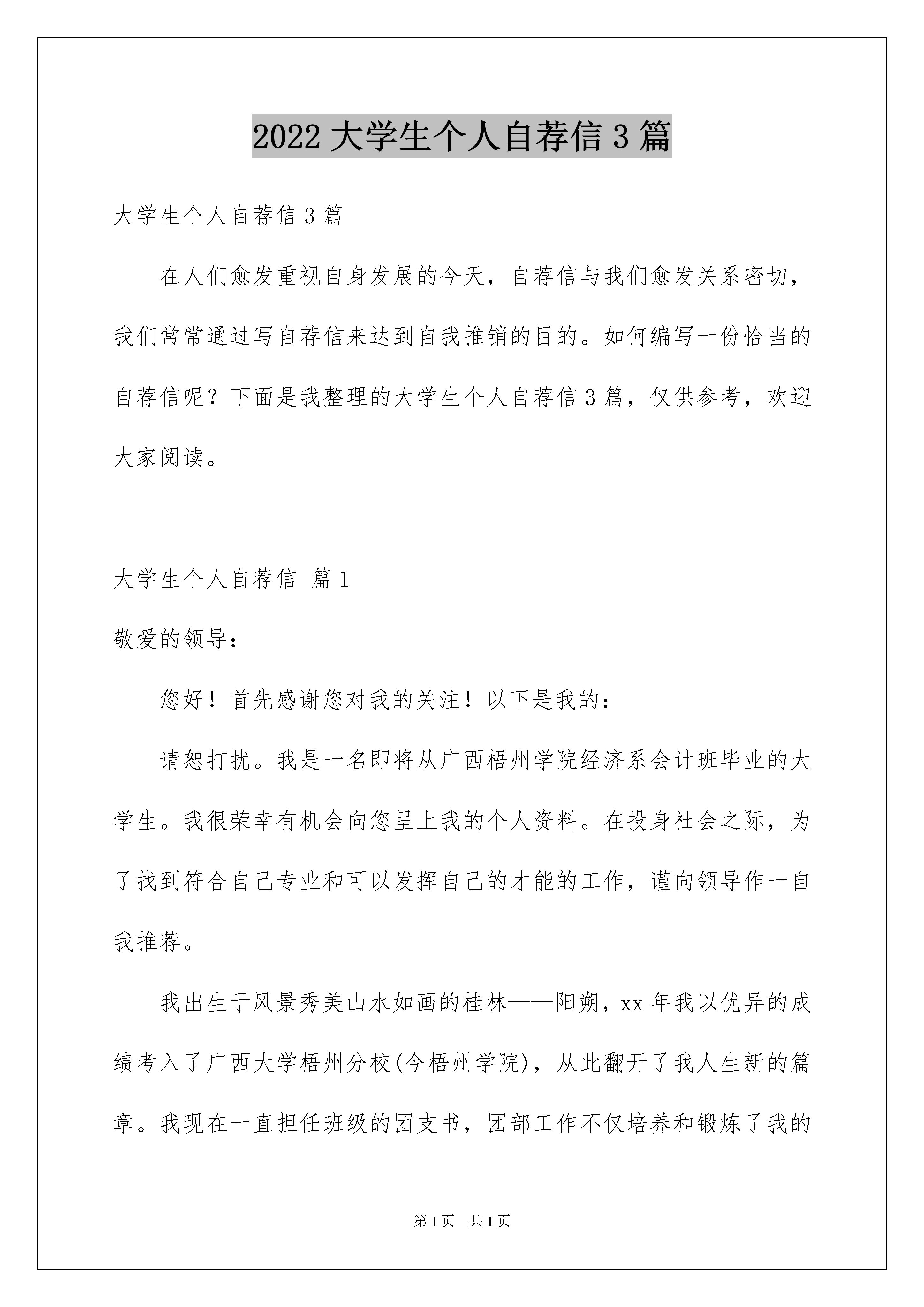 2022 大学生个人自荐信 3 篇

大学生个人自荐信 3 篇

在人们愈发重视自身发展的今天，自荐信与我们愈发关系密切，我们常常通过写自荐信来达到自我推销的目的。如何编写一份恰当的自荐信呢？下面是我整理的大学生个人自荐信 3 篇，仅供参考，欢迎大家阅读。

大学生个人自荐信 篇 1

敬爱的领导：

您好！首先感谢您对我的关注！以下是我的：

请恕打扰。我是一名即将从广西梧州学院经济系会计班毕业的大学生。我很荣幸有机会向您呈上我的个人资料。在投身社会之际，为了找到符合自己专业和可以发挥自己的才能的工作，谨向领导作一自我推荐。

我出生于风景秀美山水如画的桂林——阳朔，xx 年我以优异的成绩考入了广西大学梧州分校(今梧州学院)，从此翻开了我人生新的篇章。我现在一直担任班级的团支书，团部工作不仅培养和锻炼了我的

第 1 页 共 1 页